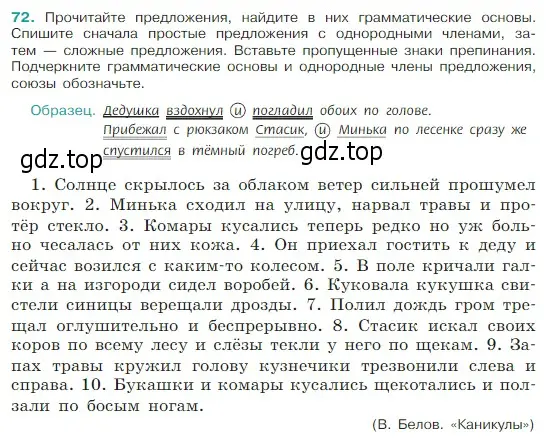 72. Прочитайте предложения, найдите в них грамматические основы. Спишите сначала простые предложения с однородными членами, затем — сложные предложения. Вставьте пропущенные знаки препинания. Подчеркните грамматические основы и однородные члены предложения, союзы обозначьте.

Образец. Дедушка вздохнул и погладил обоих по голове. Прибежал с рюкзаком Стасик, и Минька по лесенке сразу же спустился в тёмный погреб.

gdz.top

gdz.top

1. Солнце скрылось за облаком ветер сильней прошумел вокруг. 2. Минька сходил на улицу, нарвал травы и протёр стекло. 3. Комары кусались теперь редко но уж больно чесалась от них кожа. 4. Он приехал гостить к деду и сейчас возился с каким-то колесом. 5. В поле кричали галки а на изгороди сидел воробей. 6. Куковала кукушка свистели синицы верещали дрозды. 7. Полил дождь гром трещал оглушительно и беспрерывно. 8. Стасик искал своих коров по всему лесу и слёзы текли у него по щекам. 9. Запах травы кружил голову кузнечики трезвонили слева и справа. 10. Букашки и комары кусались щекотались и ползали по босым ногам.

(В. Белов. «Каникулы»)